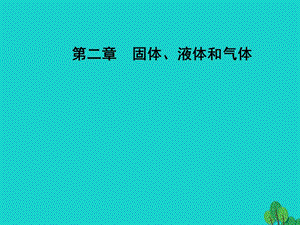 第二章　固体、液体和气体